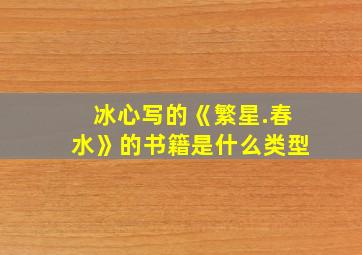 冰心写的《繁星.春水》的书籍是什么类型